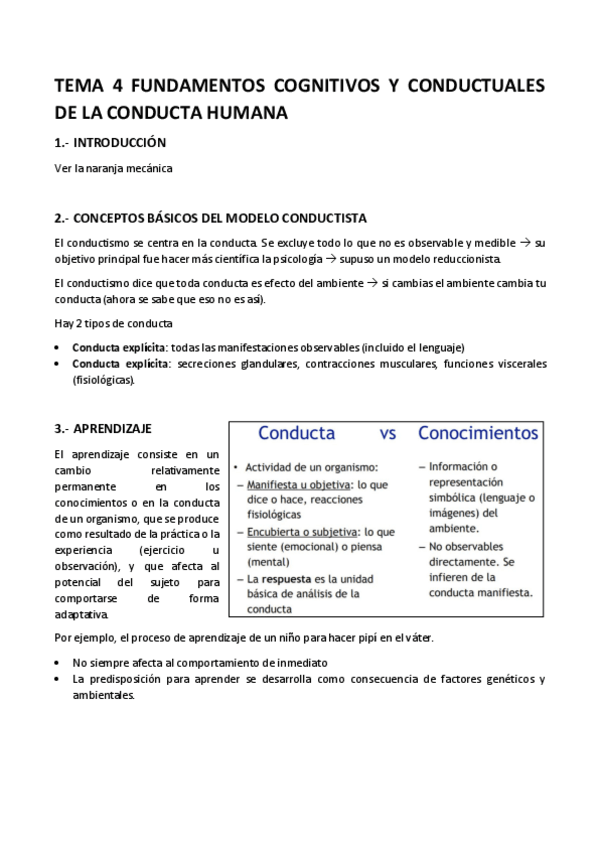 TEMA 4 FUNDAMENTOS COGNITIVOS Y CONDUCTUALES DE LA CONDUCTA HUMANA

1.- INTRODUCCIÓN

Ver la naranja mecánica

2.- CONCEPTOS BÁSICOS DEL MODELO CONDUCTISTA

El conductismo se centra en la conducta. Se excluye todo lo que no es observable y medible → su objetivo principal fue hacer más científica la psicología → supuso un modelo reduccionista.

El conductismo dice que toda conducta es efecto del ambiente → si cambias el ambiente cambia tu conducta (ahora se sabe que eso no es así).

Hay 2 tipos de conducta

• Conducta explícita: todas las manifestaciones observables (incluido el lenguaje)
• Conducta explícita: secreciones glandulares, contracciones musculares, funciones viscerales (fisiológicas).

3.- APRENDIZAJE

El aprendizaje consiste en un cambio relativamente permanente en los conocimientos o en la conducta de un organismo, que se produce como resultado de la práctica o la experiencia (ejercicio u observación), y que afecta al potencial del sujeto para comportarse de forma adaptativa.

Conducta vs Conocimientos

• Actividad de un organismo:
– Manifiesta u objetiva: lo que dice o hace, reacciones fisiológicas
– Encubierta o subjetiva: lo que siente (emocional) o piensa (mental)
– La respuesta es la unidad básica de análisis de la conducta

– Información o representación simbólica (lenguaje o imágenes) del ambiente.
– No observables directamente. Se infieren de la conducta manifiesta.

Por ejemplo, el proceso de aprendizaje de un niño para hacer pipí en el váter.

• No siempre afecta al comportamiento de inmediato
• La predisposición para aprender se desarrolla como consecuencia de factores genéticos y ambientales.